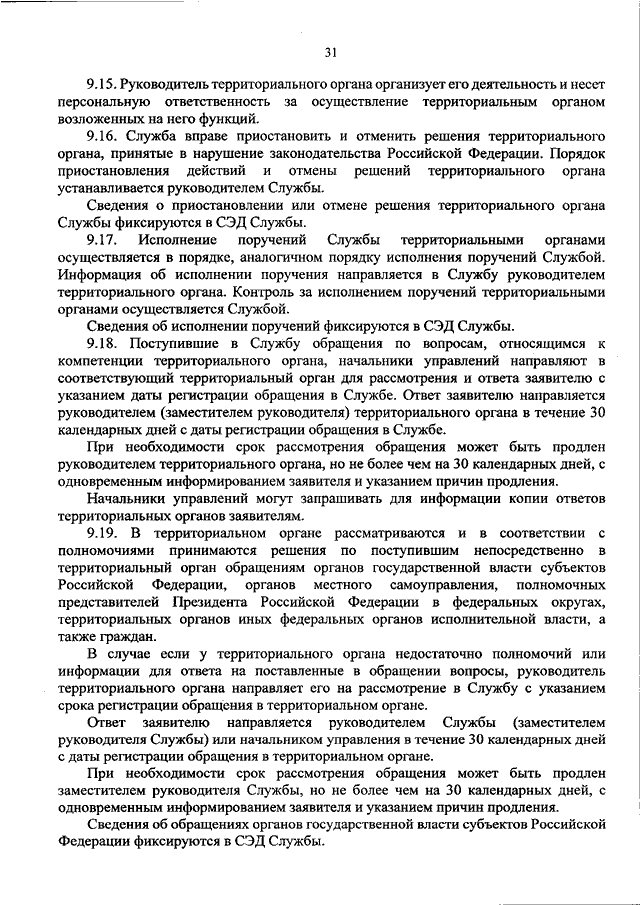 31

9.15. Руководитель территориального органа организует его деятельность и несет персональную ответственность за осуществление территориальным органом возложенных на него функций.

9.16. Служба вправе приостановить и отменить решения территориального органа, принятые в нарушение законодательства Российской Федерации. Порядок приостановления действий и отмены решений территориального органа устанавливается руководителем Службы.

Сведения о приостановлении или отмене решения территориального органа Службы фиксируются в СЭД Службы.

9.17. Исполнение поручений Службы территориальными органами осуществляется в порядке, аналогичном порядку исполнения поручений Службой. Информация об исполнении поручения направляется в Службу руководителем территориального органа. Контроль за исполнением поручений территориальными органами осуществляется Службой.

Сведения об исполнении поручений фиксируются в СЭД Службы.

9.18. Поступившие в Службу обращения по вопросам, относящимся к компетенции территориального органа, начальники управлений направляют в соответствующий территориальный орган для рассмотрения и ответа заявителю с указанием даты регистрации обращения в Службе. Ответ заявителю направляется руководителем (заместителем руководителя) территориального органа в течение 30 календарных дней с даты регистрации обращения в Службе.

При необходимости срок рассмотрения обращения может быть продлен руководителем территориального органа, но не более чем на 30 календарных дней, с одновременным информированием заявителя и указанием причин продления.

Начальники управлений могут запрашивать для информации копии ответов территориальных органов заявителям.

9.19. В территориальном органе рассматриваются и в соответствии с полномочиями принимаются решения по поступившим непосредственно в территориальный орган обращениям органов государственной власти субъектов Российской Федерации, органов местного самоуправления, полномочных представителей Президента Российской Федерации в федеральных округах, территориальных органов иных федеральных органов исполнительной власти, а также граждан.

В случае если у территориального органа недостаточно полномочий или информации для ответа на поставленные в обращении вопросы, руководитель территориального органа направляет его на рассмотрение в Службу с указанием срока регистрации обращения в территориальном органе.

Ответ заявителю направляется руководителем Службы (заместителем руководителя Службы) или начальником управления в течение 30 календарных дней с даты регистрации обращения в территориальном органе.

При необходимости срок рассмотрения обращения может быть продлен заместителем руководителя Службы, но не более чем на 30 календарных дней, с одновременным информированием заявителя и указанием причин продления.

Сведения об обращениях органов государственной власти субъектов Российской Федерации фиксируются в СЭД Службы.